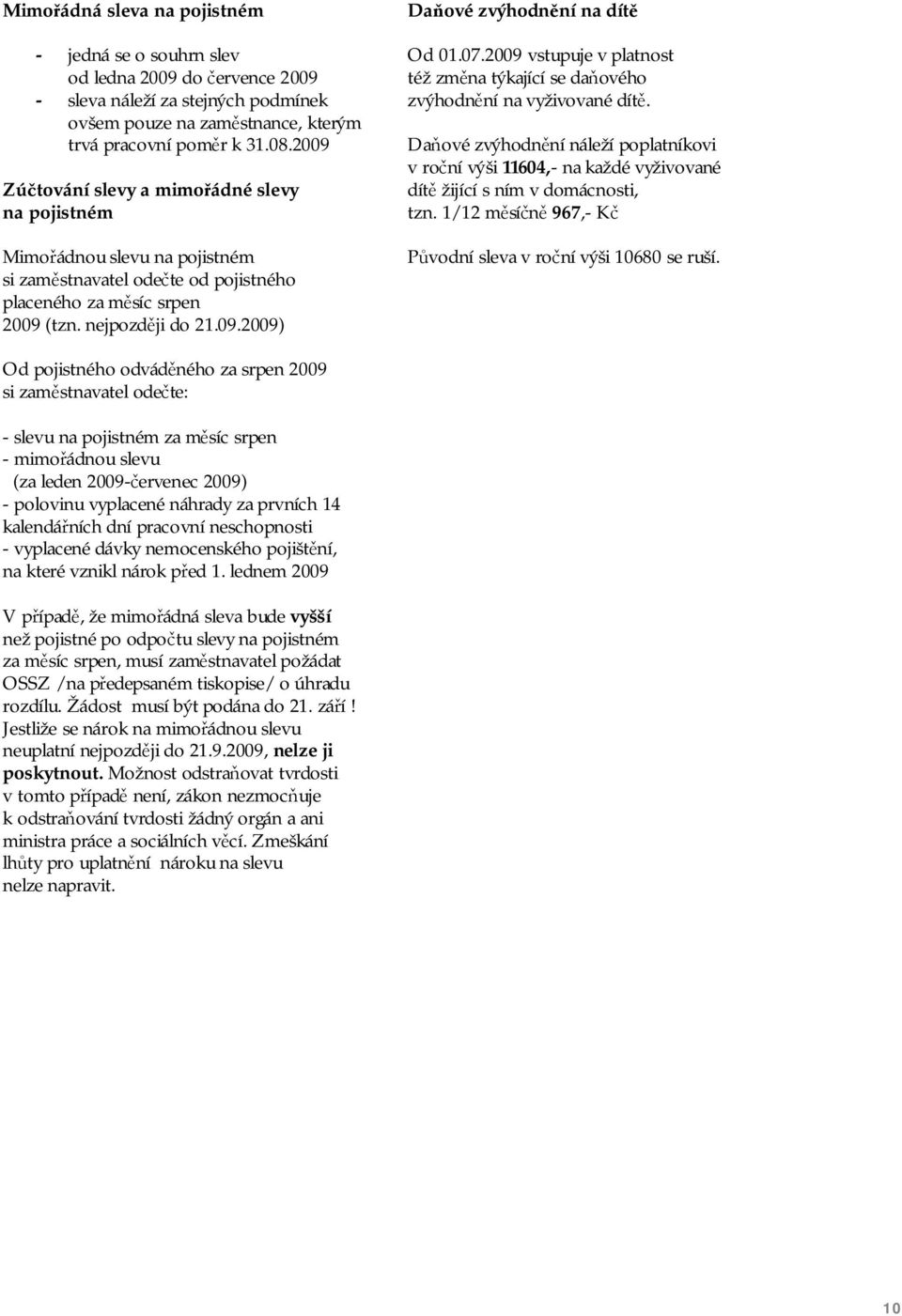 Mimořádná sleva na pojistném

- jedná se o souhrn slev od ledna 2009 do července 2009
- sleva náleží za stejných podmínek ovšem pouze na zaměstnance, kterým trvá pracovní poměr k 31.08.2009

Zúčtování slevy a mimořádné slevy na pojistném

Mimořádnou slevu na pojistném si zaměstnavatel odečte od pojistného placeného za měsíc srpen 2009 (tzn. nejpozději do 21.09.2009)

Od pojistného odváděného za srpen 2009 si zaměstnavatel odečte:

- slevu na pojistném za měsíc srpen
- mimořádnou slevu (za leden 2009-červenec 2009)
- polovinu vyplacené náhrady za prvních 14 kalendářních dní pracovní neschopnosti
- vyplacené dávky nemocenského pojištění, na které vznikl nárok před 1. lednem 2009

V případě, že mimořádná sleva bude vyšší než pojistné po odpočtu slevy na pojistném za měsíc srpen, musí zaměstnavatel požádat OSSZ /na předepsaném tiskopise/ o úhradu rozdílu. Žádost musí být podána do 21. září ! Jestliže se nárok na mimořádnou slevu neuplatní nejpozději do 21.9.2009, nelze ji poskytnout. Možnost odstraňovat tvrdosti v tomto případě není, zákon nezmocňuje k odstraňování tvrdosti žádný orgán a ani ministra práce a sociálních věcí. Zmeškání lhůty pro uplatnění nároku na slevu nelze napravit.

Daňové zvýhodnění na dítě

Od 01.07.2009 vstupuje v platnost též změna týkající se daňového zvýhodnění na vyživované dítě.

Daňové zvýhodnění náleží poplatníkovi v roční výši 11604,- na každé vyživované dítě žijící s ním v domácnosti, tzn. 1/12 měsíčně 967,- Kč

Původní sleva v roční výši 10680 se ruší.

10